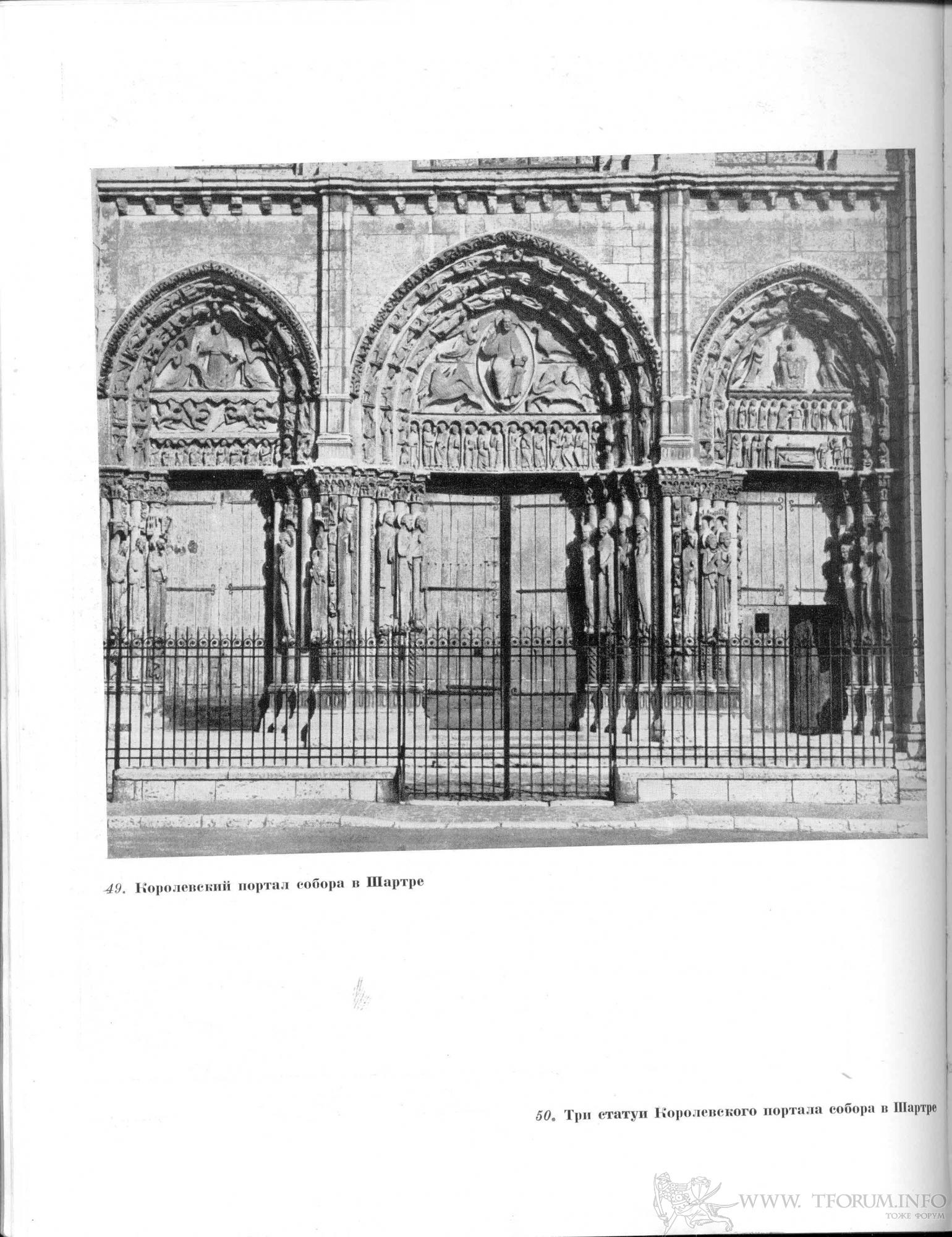 49. Королевский портал собора в Шартре

50. Три статуи Королевского портала собора в Шартре

WWW. TFORUM.INFO
ТОЖЕ ФОРУМ